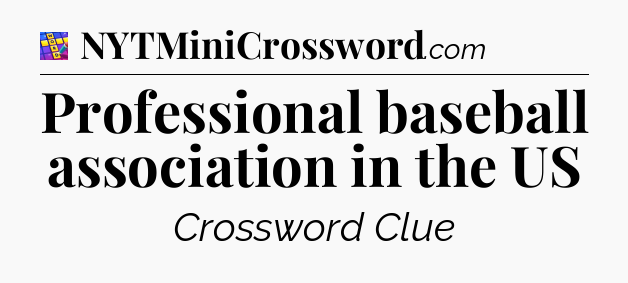 NYTMiniCrossword.com

Professional baseball association in the US

Crossword Clue